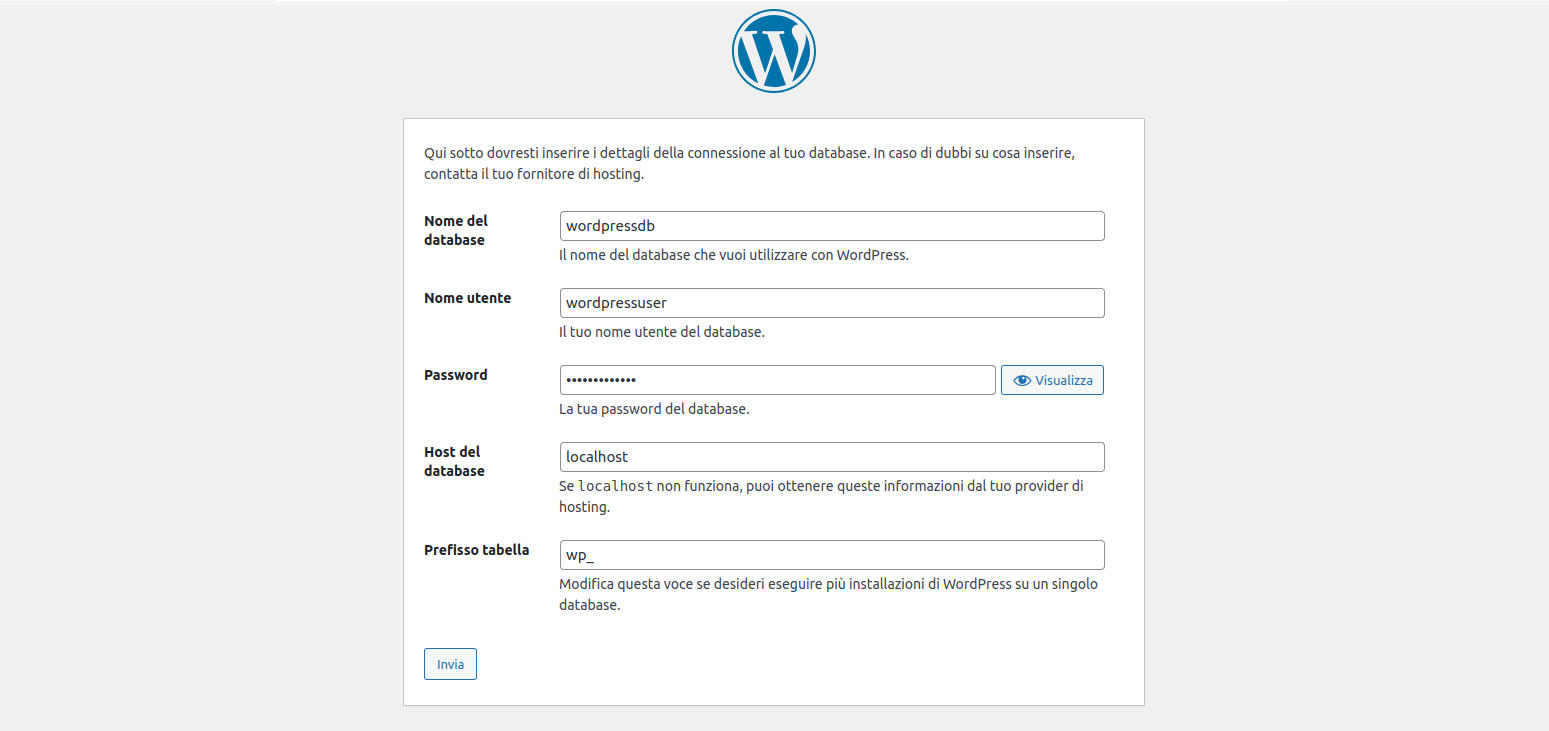 Qui sotto dovresti inserire i dettagli della connessione al tuo database. In caso di dubbi su cosa inserire, contatta il tuo fornitore di hosting.

Nome del database
wordpressdb
Il nome del database che vuoi utilizzare con WordPress.

Nome utente
wordpressuser
Il tuo nome utente del database.

Password
•••••••••••••
Visualizza
La tua password del database.

Host del database
localhost
Se localhost non funziona, puoi ottenere queste informazioni dal tuo provider di hosting.

Prefisso tabella
wp_
Modifica questa voce se desideri eseguire più installazioni di WordPress su un singolo database.

Invia